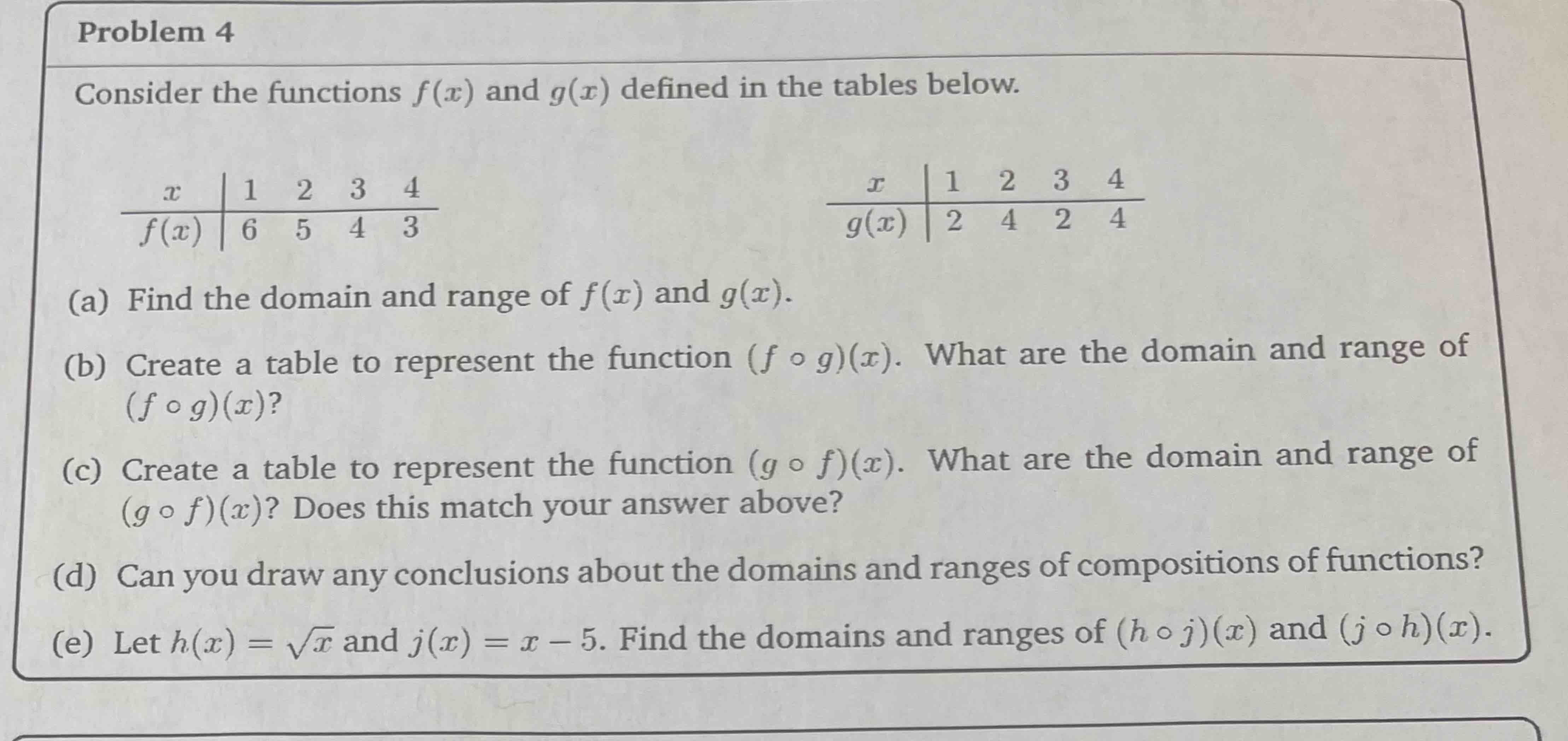 Problem 4

Consider the functions $f(x)$ and $g(x)$ defined in the tables below.

| $x$ | 1 | 2 | 3 | 4 |
|---|---|---|---|---|
| $f(x)$ | 6 | 5 | 4 | 3 |

| $x$ | 1 | 2 | 3 | 4 |
|---|---|---|---|---|
| $g(x)$ | 2 | 4 | 2 | 4 |

(a) Find the domain and range of $f(x)$ and $g(x)$.

(b) Create a table to represent the function $(f \circ g)(x)$. What are the domain and range of $(f \circ g)(x)$?

(c) Create a table to represent the function $(g \circ f)(x)$. What are the domain and range of $(g \circ f)(x)$? Does this match your answer above?

(d) Can you draw any conclusions about the domains and ranges of compositions of functions?

(e) Let $h(x) = \sqrt{x}$ and $j(x) = x - 5$. Find the domains and ranges of $(h \circ j)(x)$ and $(j \circ h)(x)$.